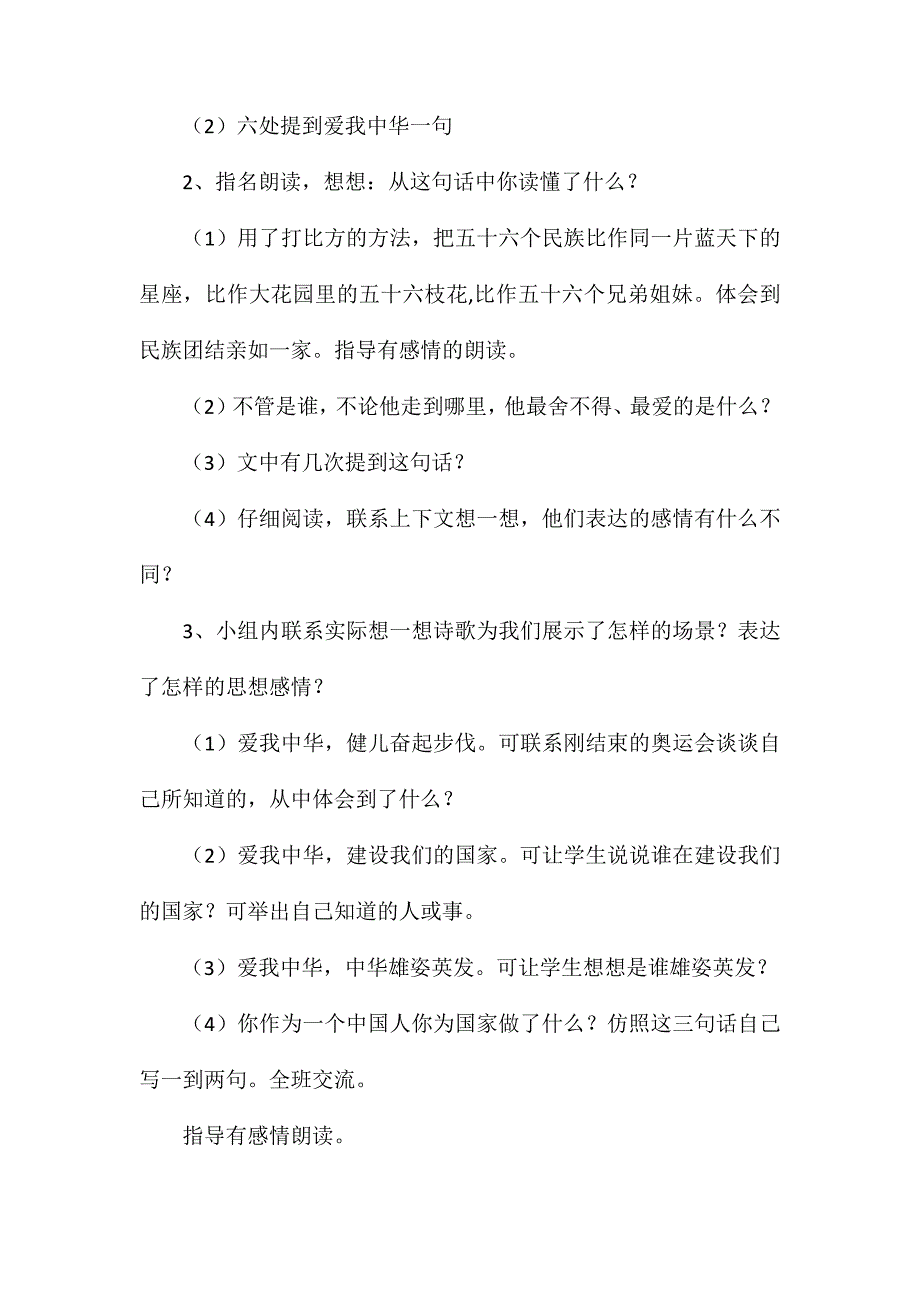 （2）六处提到爱我中华一句

2、指名朗读，想想：从这句话中你读懂了什么？

（1）用了打比方的方法，把五十六个民族比作同一片蓝天下的星座，比作大花园里的五十六枝花,比作五十六个兄弟姐妹。体会到民族团结亲如一家。指导有感情的朗读。

（2）不管是谁，不论他走到哪里，他最舍不得、最爱的是什么？

（3）文中有几次提到这句话？

（4）仔细阅读，联系上下文想一想，他们表达的感情有什么不同？

3、小组内联系实际想一想诗歌为我们展示了怎样的场景？表达了怎样的思想感情？

（1）爱我中华，健儿奋起步伐。可联系刚结束的奥运会谈谈自己所知道的，从中体会到了什么？

（2）爱我中华，建设我们的国家。可让学生说说谁在建设我们的国家？可举出自己知道的人或事。

（3）爱我中华，中华雄姿英发。可让学生想想是谁雄姿英发？

（4）你作为一个中国人你为国家做了什么？仿照这三句话自己写一到两句。全班交流。

指导有感情朗读。